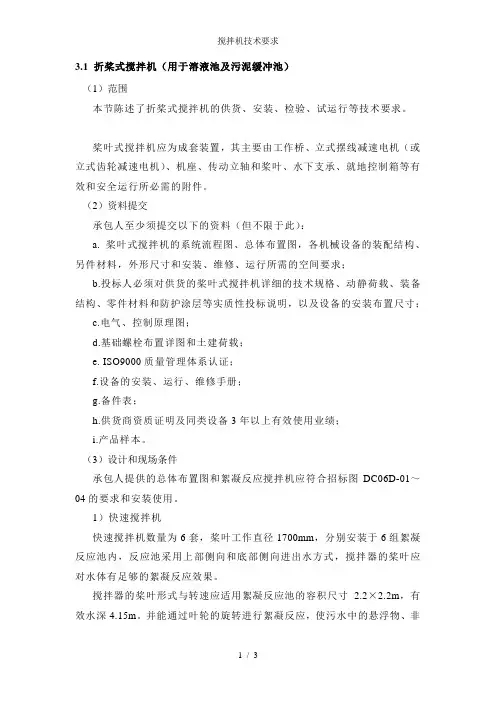 搅拌机技术要求

3.1 折桨式搅拌机（用于溶液池及污泥缓冲池）

（1）范围

本节陈述了折桨式搅拌机的供货、安装、检验、试运行等技术要求。

桨叶式搅拌机应为成套装置，其主要由工作桥、立式摆线减速电机（或立式齿轮减速电机）、机座、传动立轴和桨叶、水下支承、就地控制箱等有效和安全运行所必需的附件。

（2）资料提交

承包人至少须提交以下的资料（但不限于此）：

a. 桨叶式搅拌机的系统流程图、总体布置图，各机械设备的装配结构、另件材料，外形尺寸和安装、维修、运行所需的空间要求；

b.投标人必须对供货的桨叶式搅拌机详细的技术规格、动静荷载、装备结构、零件材料和防护涂层等实质性投标说明，以及设备的安装布置尺寸；

c.电气、控制原理图；

d.基础螺栓布置详图和土建荷载；

e. ISO9000 质量管理体系认证；

f.设备的安装、运行、维修手册；

g.备件表；

h.供货商资质证明及同类设备 3 年以上有效使用业绩；

i.产品样本。

（3）设计和现场条件

承包人提供的总体布置图和絮凝反应搅拌机应符合招标图 DC06D-01～04 的要求和安装使用。

1）快速搅拌机

快速搅拌机数量为 6 套，桨叶工作直径 1700mm，分别安装于 6 组絮凝反应池内，反应池采用上部侧向和底部侧向进出水方式，搅拌器的桨叶应对水体有足够的絮凝反应效果。

搅拌器的桨叶形式与转速应适用絮凝反应池的容积尺寸 2.2×2.2m，有效水深 4.15m。并能通过叶轮的旋转进行絮凝反应，使污水中的悬浮物、非

1 / 3